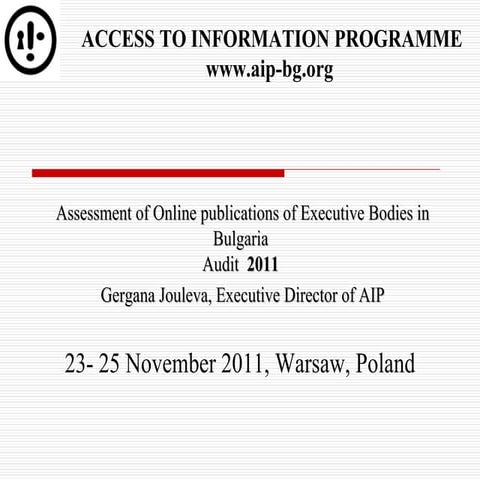 ACCESS TO INFORMATION PROGRAMME
www.aip-bg.org

Assessment of Online publications of Executive Bodies in Bulgaria
Audit 2011
Gergana Jouleva, Executive Director of AIP

23- 25 November 2011, Warsaw, Poland